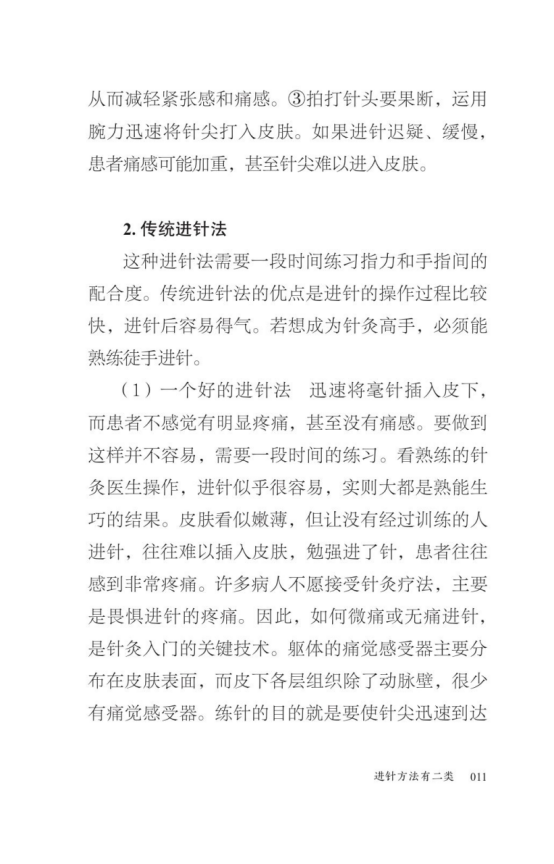 从而减轻紧张感和痛感。③拍打针头要果断，运用腕力迅速将针尖打入皮肤。如果进针迟疑、缓慢，患者痛感可能加重，甚至针尖难以进入皮肤。

2.传统进针法

这种进针法需要一段时间练习指力和手指间的配合度。传统进针法的优点是进针的操作过程比较快，进针后容易得气。若想成为针灸高手，必须能熟练徒手进针。

（1）一个好的进针法 迅速将毫针插入皮下，而患者不感觉有明显疼痛，甚至没有痛感。要做到这样并不容易，需要一段时间的练习。看熟练的针灸医生操作，进针似乎很容易，实则大都是熟能生巧的结果。皮肤看似嫩薄，但让没有经过训练的人进针，往往难以插入皮肤，勉强进了针，患者往往感到非常疼痛。许多病人不愿接受针灸疗法，主要是畏惧进针的疼痛。因此，如何微痛或无痛进针，是针灸入门的关键技术。躯体的痛觉感受器主要分布在皮肤表面，而皮下各层组织除了动脉壁，很少有痛觉感受器。练针的目的就是要使针尖迅速到达

进针方法有二类 011